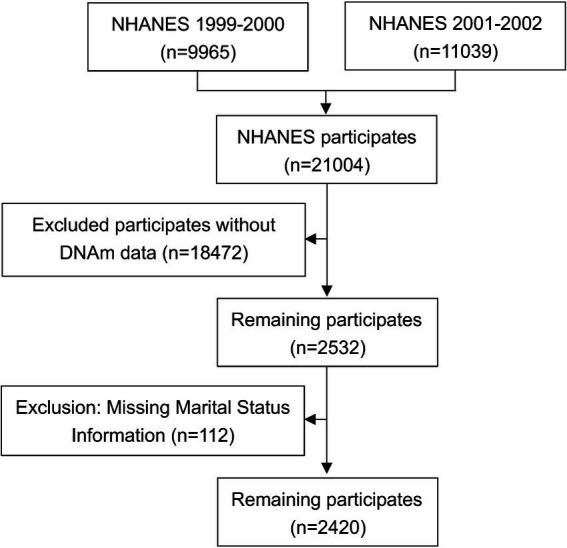 NHANES 1999-2000
(n=9965)

NHANES 2001-2002
(n=11039)

NHANES participates
(n=21004)

Excluded participates without DNAm data (n=18472)

Remaining participates
(n=2532)

Exclusion: Missing Marital Status Information (n=112)

Remaining participates
(n=2420)